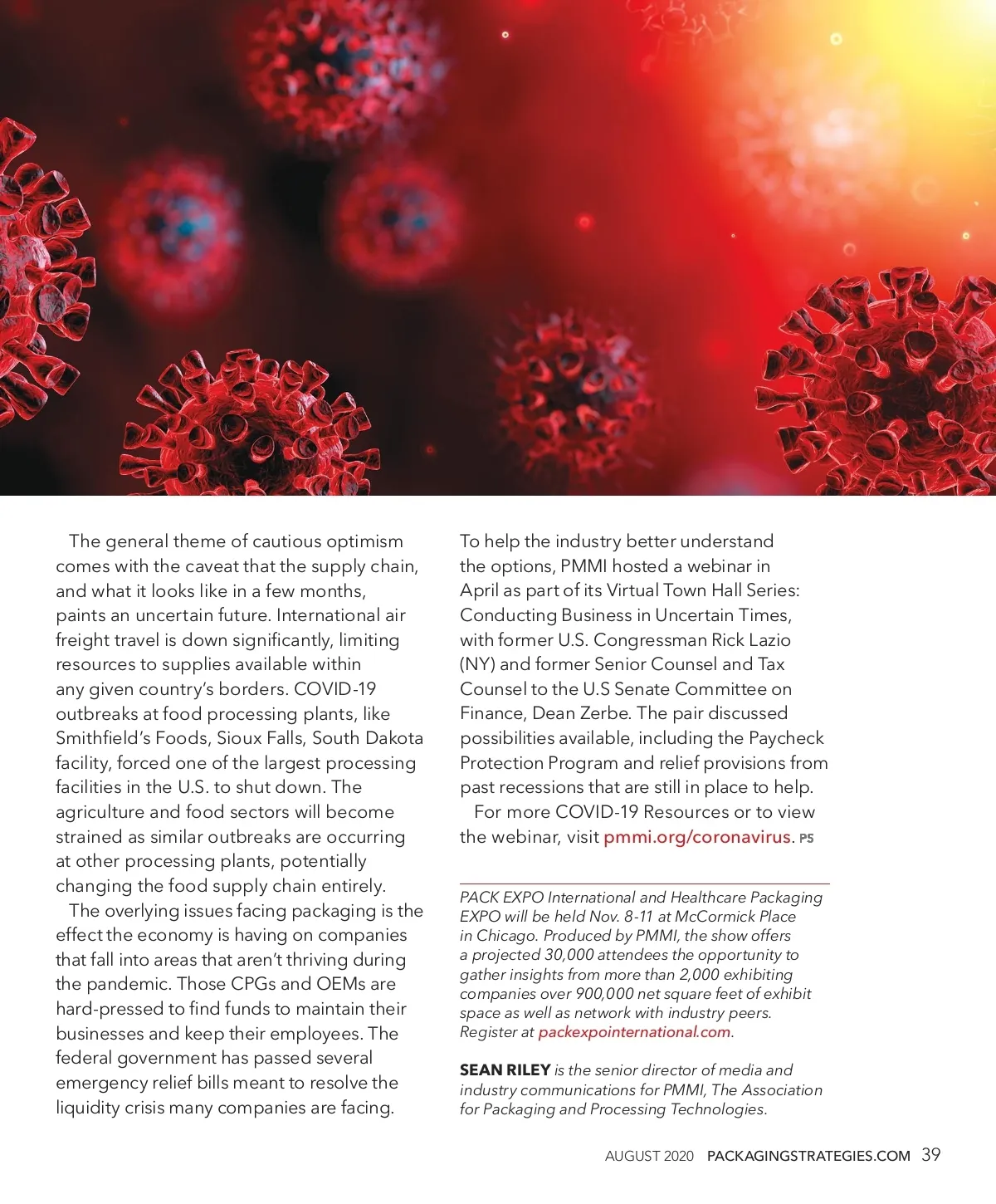 The general theme of cautious optimism comes with the caveat that the supply chain, and what it looks like in a few months, paints an uncertain future. International air freight travel is down significantly, limiting resources to supplies available within any given country's borders. COVID-19 outbreaks at food processing plants, like Smithfield's Foods, Sioux Falls, South Dakota facility, forced one of the largest processing facilities in the U.S. to shut down. The agriculture and food sectors will become strained as similar outbreaks are occurring at other processing plants, potentially changing the food supply chain entirely.

The overlying issues facing packaging is the effect the economy is having on companies that fall into areas that aren't thriving during the pandemic. Those CPGs and OEMs are hard-pressed to find funds to maintain their businesses and keep their employees. The federal government has passed several emergency relief bills meant to resolve the liquidity crisis many companies are facing.

To help the industry better understand the options, PMMI hosted a webinar in April as part of its Virtual Town Hall Series: Conducting Business in Uncertain Times, with former U.S. Congressman Rick Lazio (NY) and former Senior Counsel and Tax Counsel to the U.S Senate Committee on Finance, Dean Zerbe. The pair discussed possibilities available, including the Paycheck Protection Program and relief provisions from past recessions that are still in place to help.

For more COVID-19 Resources or to view the webinar, visit pmmi.org/coronavirus. PS

PACK EXPO International and Healthcare Packaging EXPO will be held Nov. 8-11 at McCormick Place in Chicago. Produced by PMMI, the show offers a projected 30,000 attendees the opportunity to gather insights from more than 2,000 exhibiting companies over 900,000 net square feet of exhibit space as well as network with industry peers. Register at packexpointernational.com.

SEAN RILEY is the senior director of media and industry communications for PMMI, The Association for Packaging and Processing Technologies.

AUGUST 2020 PACKAGINGSTRATEGIES.COM 39